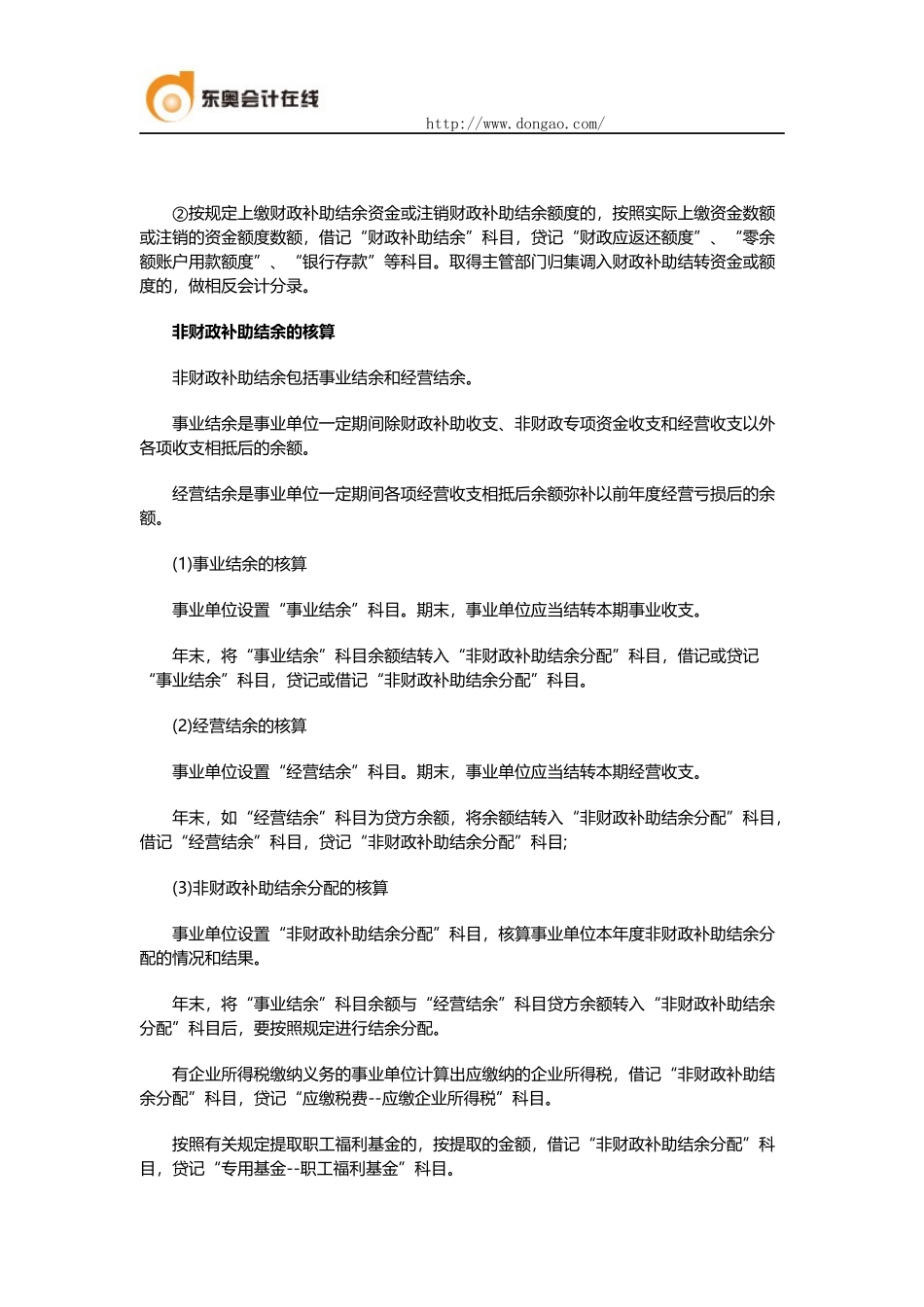 东奥会计在线

http://www.dongao.com/

②按规定上缴财政补助结余资金或注销财政补助结余额度的，按照实际上缴资金数额或注销的资金额度数额，借记“财政补助结余”科目，贷记“财政应返还额度”、“零余额账户用款额度”、“银行存款”等科目。取得主管部门归集调入财政补助结转资金或额度的，做相反会计分录。

非财政补助结余的核算

非财政补助结余包括事业结余和经营结余。

事业结余是事业单位一定期间除财政补助收支、非财政专项资金收支和经营收支以外各项收支相抵后的余额。

经营结余是事业单位一定期间各项经营收支相抵后余额弥补以前年度经营亏损后的余额。

(1)事业结余的核算

事业单位设置“事业结余”科目。期末，事业单位应当结转本期事业收支。

年末，将“事业结余”科目余额结转入“非财政补助结余分配”科目，借记或贷记“事业结余”科目，贷记或借记“非财政补助结余分配”科目。

(2)经营结余的核算

事业单位设置“经营结余”科目。期末，事业单位应当结转本期经营收支。

年末，如“经营结余”科目为贷方余额，将余额结转入“非财政补助结余分配”科目，借记“经营结余”科目，贷记“非财政补助结余分配”科目;

(3)非财政补助结余分配的核算

事业单位设置“非财政补助结余分配”科目，核算事业单位本年度非财政补助结余分配的情况和结果。

年末，将“事业结余”科目余额与“经营结余”科目贷方余额转入“非财政补助结余分配”科目后，要按照规定进行结余分配。

有企业所得税缴纳义务的事业单位计算出应缴纳的企业所得税，借记“非财政补助结余分配”科目，贷记“应缴税费--应缴企业所得税”科目。

按照有关规定提取职工福利基金的，按提取的金额，借记“非财政补助结余分配”科目，贷记“专用基金--职工福利基金”科目。